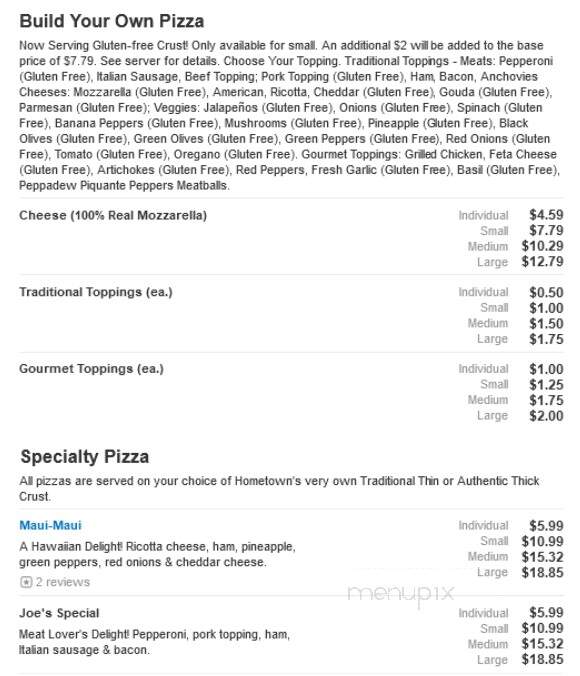 Build Your Own Pizza

Now Serving Gluten-free Crust! Only available for small. An additional $2 will be added to the base price of $7.79. See server for details. Choose Your Topping. Traditional Toppings - Meats: Pepperoni (Gluten Free), Italian Sausage, Beef Topping; Pork Topping (Gluten Free), Ham, Bacon, Anchovies Cheeses: Mozzarella (Gluten Free), American, Ricotta, Cheddar (Gluten Free), Gouda (Gluten Free), Parmesan (Gluten Free); Veggies: Jalapeños (Gluten Free), Onions (Gluten Free), Spinach (Gluten Free), Banana Peppers (Gluten Free), Mushrooms (Gluten Free), Pineapple (Gluten Free), Black Olives (Gluten Free), Green Olives (Gluten Free), Green Peppers (Gluten Free), Red Onions (Gluten Free), Tomato (Gluten Free), Oregano (Gluten Free). Gourmet Toppings: Grilled Chicken, Feta Cheese (Gluten Free), Artichokes (Gluten Free), Red Peppers, Fresh Garlic (Gluten Free), Basil (Gluten Free), Peppadew Piquante Peppers Meatballs.

Cheese (100% Real Mozzarella)
Individual $4.59
Small $7.79
Medium $10.29
Large $12.79

Traditional Toppings (ea.)
Individual $0.50
Small $1.00
Medium $1.50
Large $1.75

Gourmet Toppings (ea.)
Individual $1.00
Small $1.25
Medium $1.75
Large $2.00

Specialty Pizza

All pizzas are served on your choice of Hometown's very own Traditional Thin or Authentic Thick Crust.

Maui-Maui
A Hawaiian Delight! Ricotta cheese, ham, pineapple, green peppers, red onions & cheddar cheese.
2 reviews
Individual $5.99
Small $10.99
Medium $15.32
Large $18.85

menupix

Joe's Special
Meat Lover's Delight! Pepperoni, pork topping, ham, Italian sausage & bacon.
Individual $5.99
Small $10.99
Medium $15.32
Large $18.85